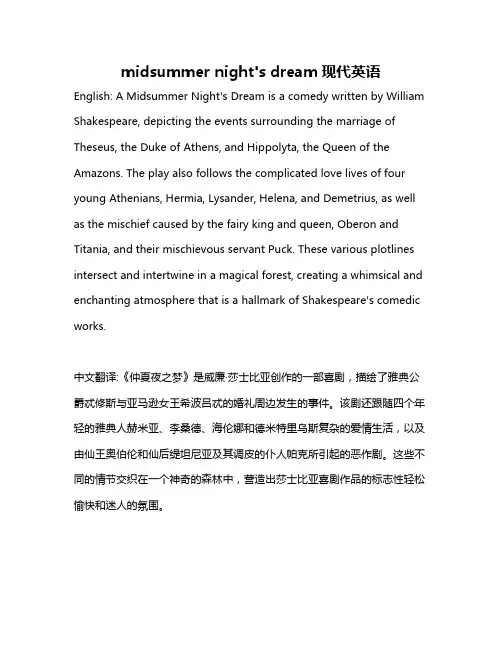 midsummer night's dream 现代英语

English: A Midsummer Night's Dream is a comedy written by William Shakespeare, depicting the events surrounding the marriage of Theseus, the Duke of Athens, and Hippolyta, the Queen of the Amazons. The play also follows the complicated love lives of four young Athenians, Hermia, Lysander, Helena, and Demetrius, as well as the mischief caused by the fairy king and queen, Oberon and Titania, and their mischievous servant Puck. These various plotlines intersect and intertwine in a magical forest, creating a whimsical and enchanting atmosphere that is a hallmark of Shakespeare's comedic works.

中文翻译:《仲夏夜之梦》是威廉·莎士比亚创作的一部喜剧，描绘了雅典公爵忒修斯与亚马逊女王希波吕忒的婚礼周边发生的事件。该剧还跟随四个年轻的雅典人赫米亚、李桑德、海伦娜和德米特里乌斯复杂的爱情生活，以及由仙王奥伯伦和仙后缇坦尼亚及其调皮的仆人帕克所引起的恶作剧。这些不同的情节交织在一个神奇的森林中，营造出莎士比亚喜剧作品的标志性轻松愉快和迷人的氛围。